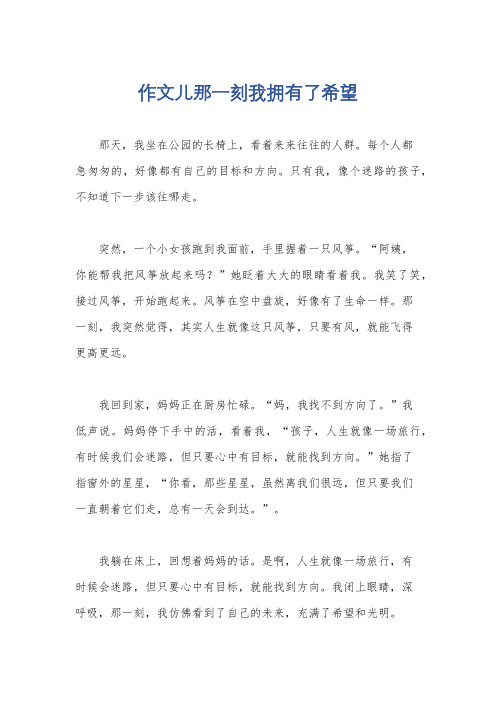 作文儿那一刻我拥有了希望

那天，我坐在公园的长椅上，看着来来往往的人群。每个人都急匆匆的，好像都有自己的目标和方向。只有我，像个迷路的孩子，不知道下一步该往哪走。

突然，一个小女孩跑到我面前，手里握着一只风筝。“阿姨，你能帮我把风筝放起来吗？”她眨着大大的眼睛看着我。我笑了笑，接过风筝，开始跑起来。风筝在空中盘旋，好像有了生命一样。那一刻，我突然觉得，其实人生就像这只风筝，只要有风，就能飞得更高更远。

我回到家，妈妈正在厨房忙碌。“妈，我找不到方向了。”我低声说。妈妈停下手中的活，看着我，“孩子，人生就像一场旅行，有时候我们会迷路，但只要心中有目标，就能找到方向。”她指了指窗外的星星，“你看，那些星星，虽然离我们很远，但只要我们一直朝着它们走，总有一天会到达。”。

我躺在床上，回想着妈妈的话。是啊，人生就像一场旅行，有时候会迷路，但只要心中有目标，就能找到方向。我闭上眼睛，深呼吸，那一刻，我仿佛看到了自己的未来，充满了希望和光明。